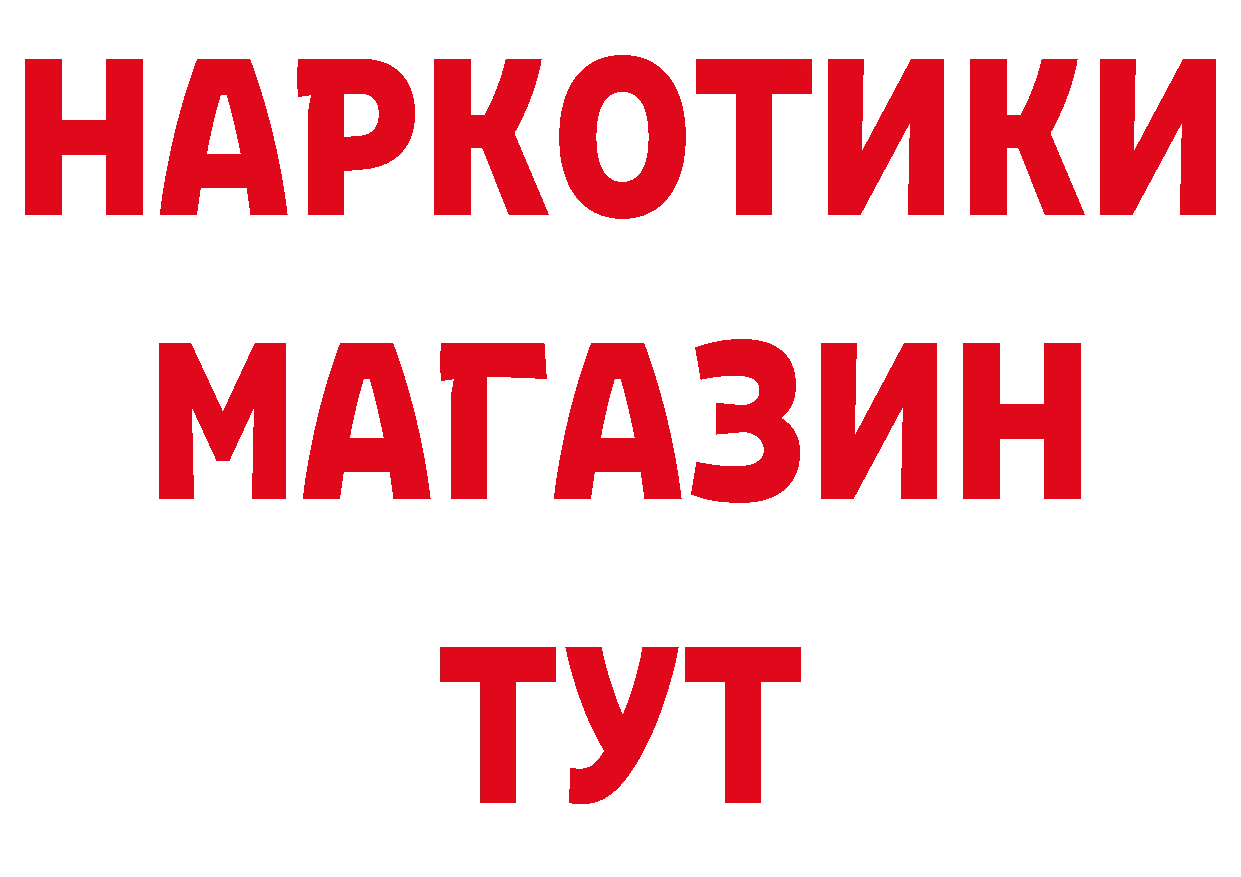 НАРКОТИКИ
МАГАЗИН
ТУТ